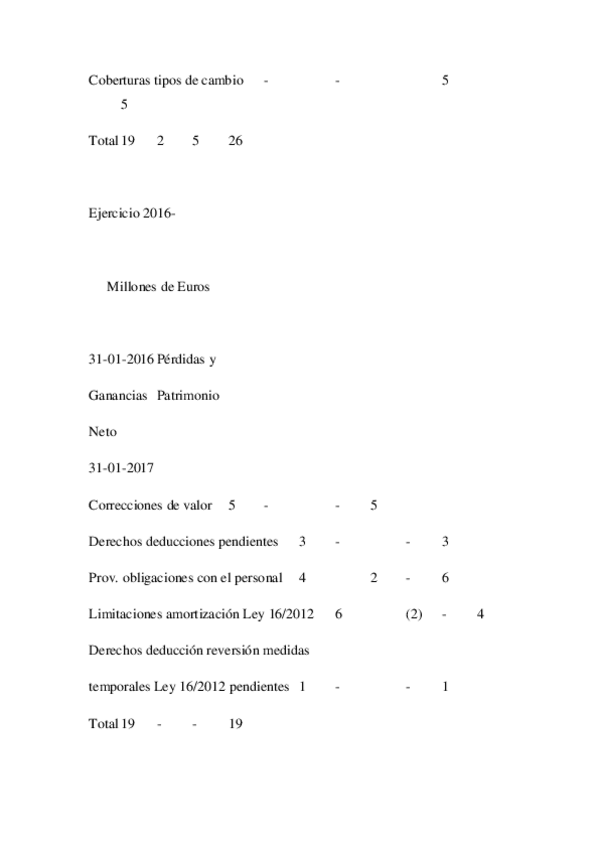 Coberturas tipos de cambio - - 5
5

Total 19 2 5 26

Ejercicio 2016-

Millones de Euros

31-01-2016 Pérdidas y

Ganancias Patrimonio

Neto

31-01-2017

Correcciones de valor 5 - - 5

Derechos deducciones pendientes 3 - - 3

Prov. obligaciones con el personal 4 2 - 6

Limitaciones amortización Ley 16/2012 6 (2) - 4

Derechos deducción reversión medidas

temporales Ley 16/2012 pendientes 1 - - 1

Total 19 - - 19